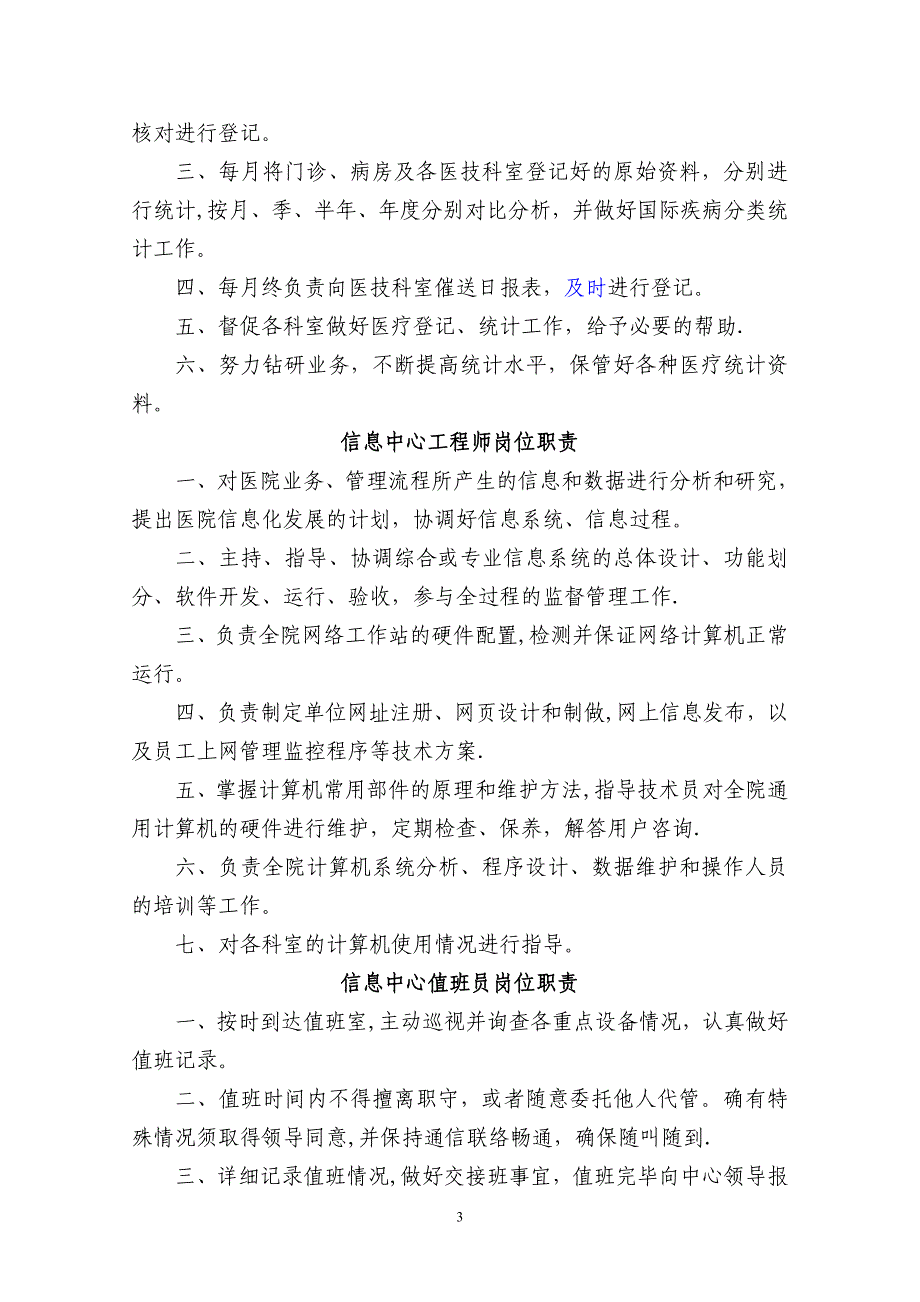 核对进行登记。

三、每月将门诊、病房及各医技科室登记好的原始资料，分别进行统计,按月、季、半年、年度分别对比分析，并做好国际疾病分类统计工作。

四、每月终负责向医技科室催送日报表，及时进行登记。

五、督促各科室做好医疗登记、统计工作，给予必要的帮助.

六、努力钻研业务，不断提高统计水平，保管好各种医疗统计资料。

信息中心工程师岗位职责

一、对医院业务、管理流程所产生的信息和数据进行分析和研究，提出医院信息化发展的计划，协调好信息系统、信息过程。

二、主持、指导、协调综合或专业信息系统的总体设计、功能划分、软件开发、运行、验收，参与全过程的监督管理工作.

三、负责全院网络工作站的硬件配置,检测并保证网络计算机正常运行。

四、负责制定单位网址注册、网页设计和制做,网上信息发布，以及员工上网管理监控程序等技术方案.

五、掌握计算机常用部件的原理和维护方法,指导技术员对全院通用计算机的硬件进行维护，定期检查、保养，解答用户咨询.

六、负责全院计算机系统分析、程序设计、数据维护和操作人员的培训等工作。

七、对各科室的计算机使用情况进行指导。

信息中心值班员岗位职责

一、按时到达值班室,主动巡视并询查各重点设备情况，认真做好值班记录。

二、值班时间内不得擅离职守，或者随意委托他人代管。确有特殊情况须取得领导同意,并保持通信联络畅通，确保随叫随到.

三、详细记录值班情况,做好交接班事宜，值班完毕向中心领导报

3